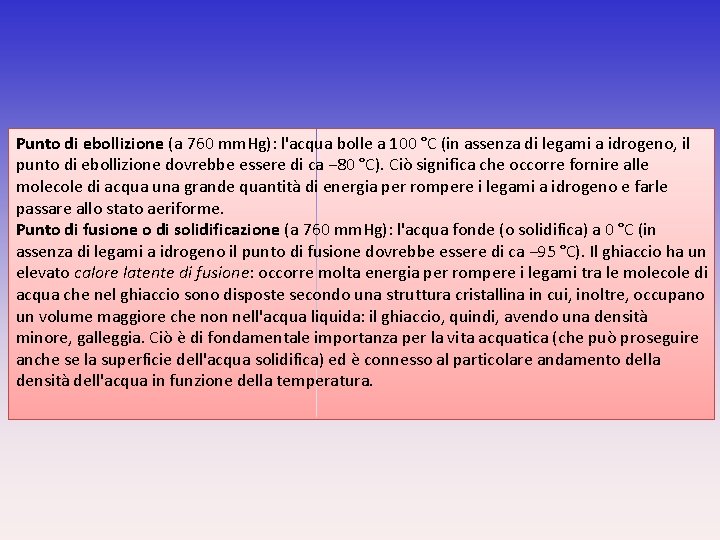 Punto di ebollizione (a 760 mmHg): l'acqua bolle a 100 °C (in assenza di legami a idrogeno, il punto di ebollizione dovrebbe essere di ca –80 °C). Ciò significa che occorre fornire alle molecole di acqua una grande quantità di energia per rompere i legami a idrogeno e farle passare allo stato aeriforme.
Punto di fusione o di solidificazione (a 760 mmHg): l'acqua fonde (o solidifica) a 0 °C (in assenza di legami a idrogeno il punto di fusione dovrebbe essere di ca –95 °C). Il ghiaccio ha un elevato calore latente di fusione: occorre molta energia per rompere i legami tra le molecole di acqua che nel ghiaccio sono disposte secondo una struttura cristallina in cui, inoltre, occupano un volume maggiore che non nell'acqua liquida: il ghiaccio, quindi, avendo una densità minore, galleggia. Ciò è di fondamentale importanza per la vita acquatica (che può proseguire anche se la superficie dell'acqua solidifica) ed è connesso al particolare andamento della densità dell'acqua in funzione della temperatura.